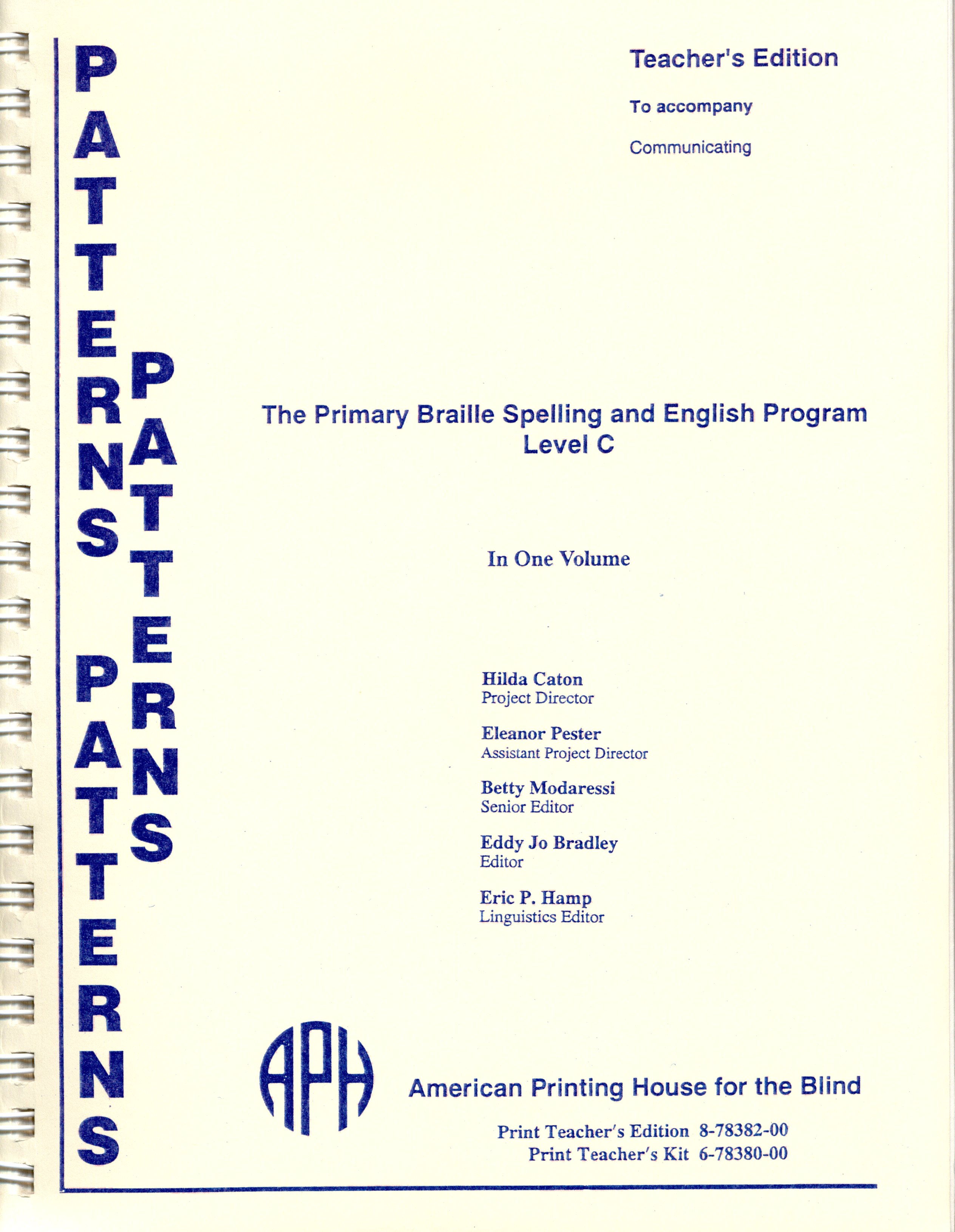 PATTERNS
PATTERNS
PATTERNS

Teacher's Edition

To accompany

Communicating

The Primary Braille Spelling and English Program
Level C

In One Volume

Hilda Caton
Project Director

Eleanor Pester
Assistant Project Director

Betty Modaressi
Senior Editor

Eddy Jo Bradley
Editor

Eric P. Hamp
Linguistics Editor

APH

American Printing House for the Blind

Print Teacher's Edition 8-78382-00
Print Teacher's Kit 6-78380-00